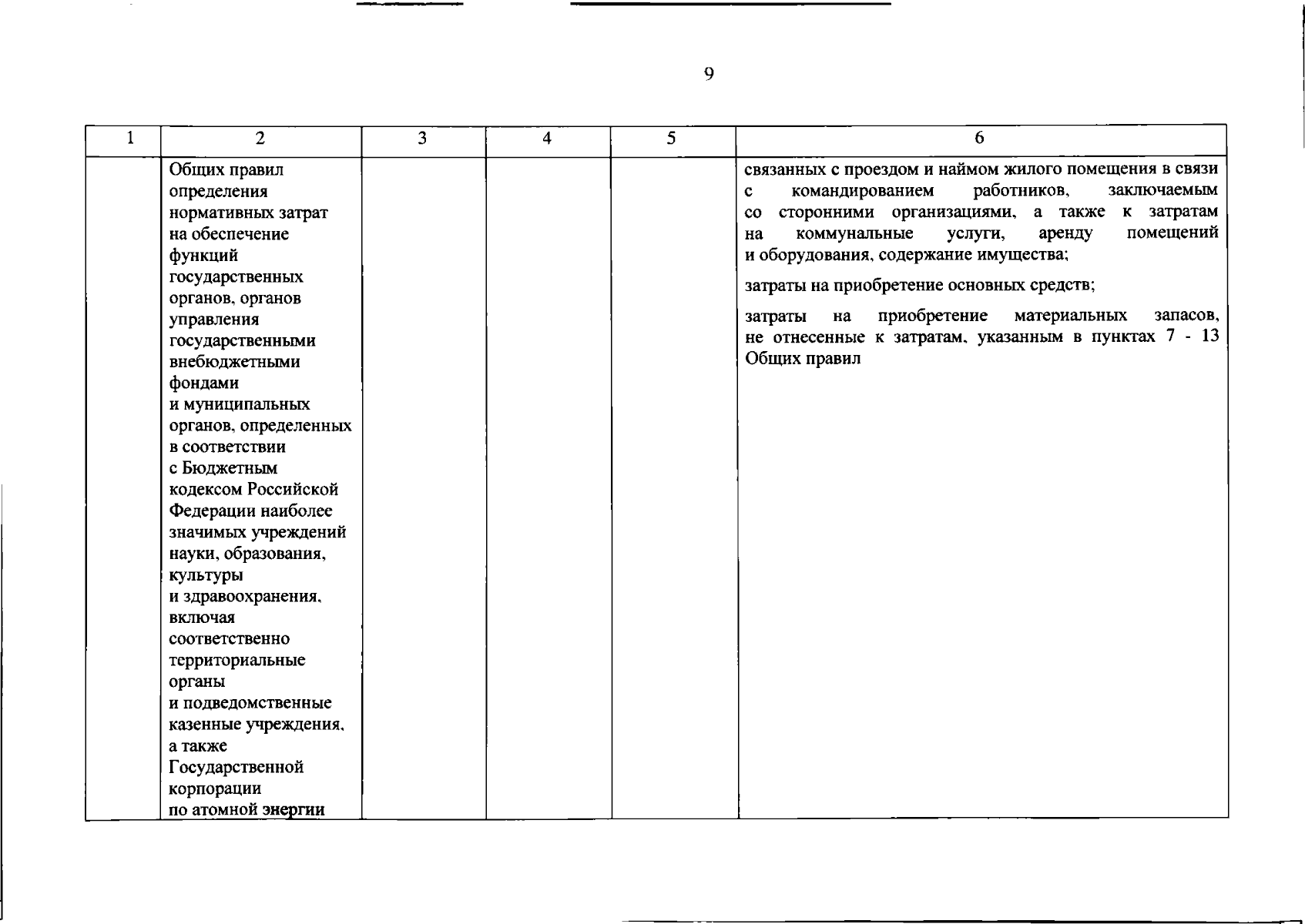 9

| 1 | 2 | 3 | 4 | 5 | 6 |
|---|---|---|---|---|---|
|  | Общих правил определения нормативных затрат на обеспечение функций государственных органов, органов управления государственными внебюджетными фондами и муниципальных органов, определенных в соответствии с Бюджетным кодексом Российской Федерации наиболее значимых учреждений науки, образования, культуры и здравоохранения, включая соответственно территориальные органы и подведомственные казенные учреждения, а также Государственной корпорации по атомной энергии |  |  |  | связанных с проездом и наймом жилого помещения в связи с командированием работников, заключаемым со сторонними организациями, а также к затратам на коммунальные услуги, аренду помещений и оборудования, содержание имущества; затраты на приобретение основных средств; затраты на приобретение материальных запасов, не отнесенные к затратам, указанным в пунктах 7 - 13 Общих правил |